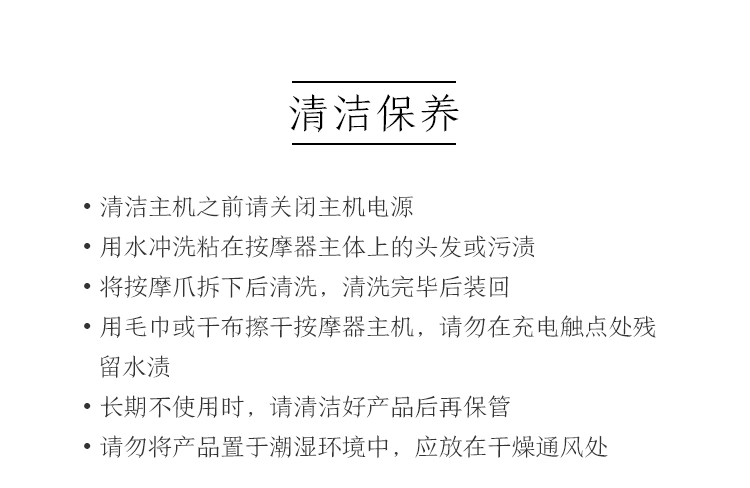 清洁保养

• 清洁主机之前请关闭主机电源
• 用水冲洗粘在按摩器主体上的头发或污渍
• 将按摩爪拆下后清洗，清洗完毕后装回
• 用毛巾或干布擦干按摩器主机，请勿在充电触点处残留水渍
• 长期不使用时，请清洁好产品后再保管
• 请勿将产品置于潮湿环境中，应放在干燥通风处